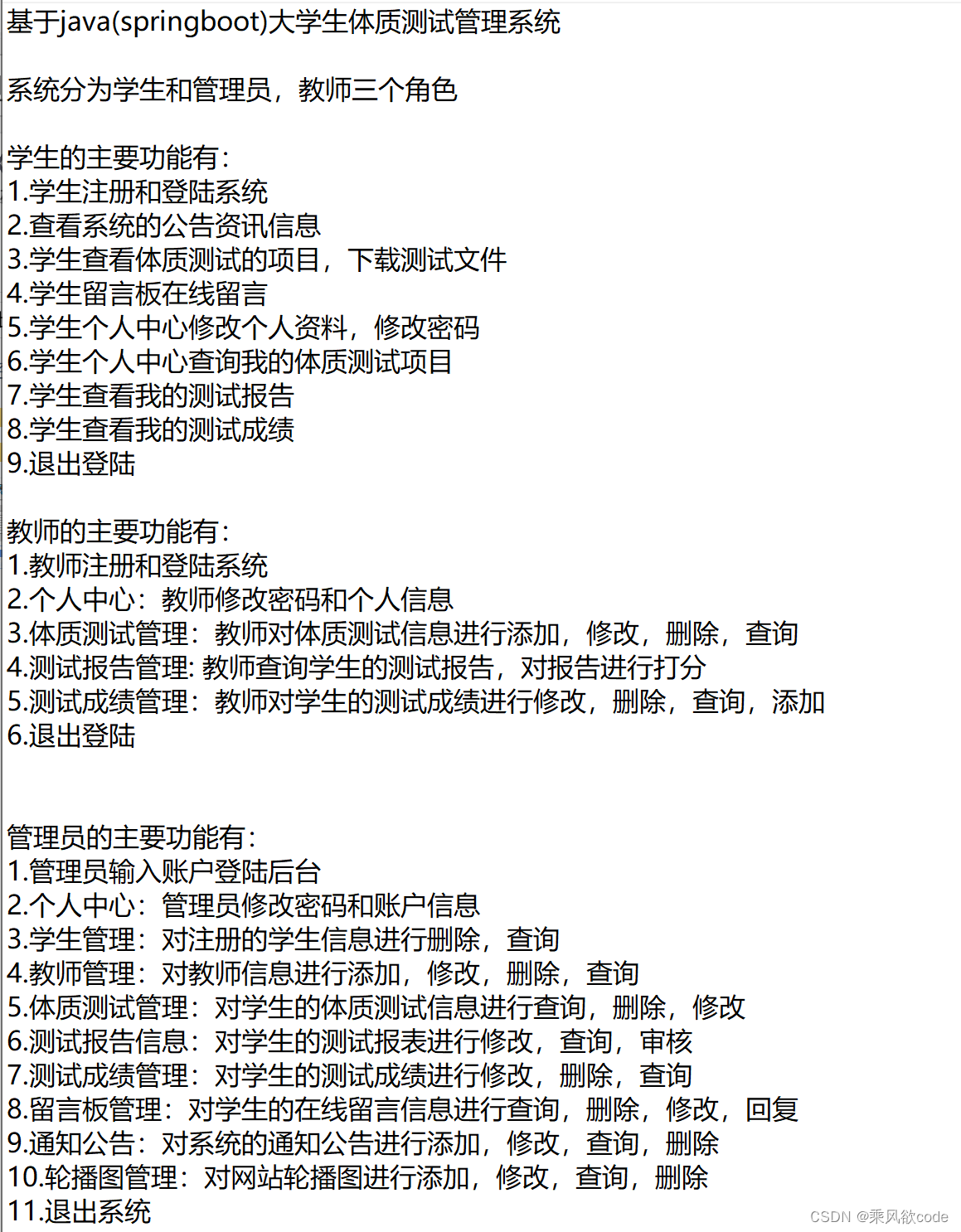 基于java(springboot)大学生体质测试管理系统

系统分为学生和管理员，教师三个角色

学生的主要功能有:
1.学生注册和登陆系统
2.查看系统的公告资讯信息
3.学生查看体质测试的项目，下载测试文件
4.学生留言板在线留言
5.学生个人中心修改个人资料，修改密码
6.学生个人中心查询我的体质测试项目
7.学生查看我的测试报告
8.学生查看我的测试成绩
9.退出登陆

教师的主要功能有:
1.教师注册和登陆系统
2.个人中心：教师修改密码和个人信息
3.体质测试管理：教师对体质测试信息进行添加，修改，删除，查询
4.测试报告管理: 教师查询学生的测试报告，对报告进行打分
5.测试成绩管理：教师对学生的测试成绩进行修改，删除，查询，添加
6.退出登陆

管理员的主要功能有:
1.管理员输入账户登陆后台
2.个人中心：管理员修改密码和账户信息
3.学生管理：对注册的学生信息进行删除，查询
4.教师管理：对教师信息进行添加，修改，删除，查询
5.体质测试管理：对学生的体质测试信息进行查询，删除，修改
6.测试报告信息：对学生的测试报表进行修改，查询，审核
7.测试成绩管理：对学生的测试成绩进行修改，删除，查询
8.留言板管理：对学生的在线留言信息进行查询，删除，修改，回复
9.通知公告：对系统的通知公告进行添加，修改，查询，删除
10.轮播图管理：对网站轮播图进行添加，修改，查询，删除
11.退出系统

CSDN @乘风欲code